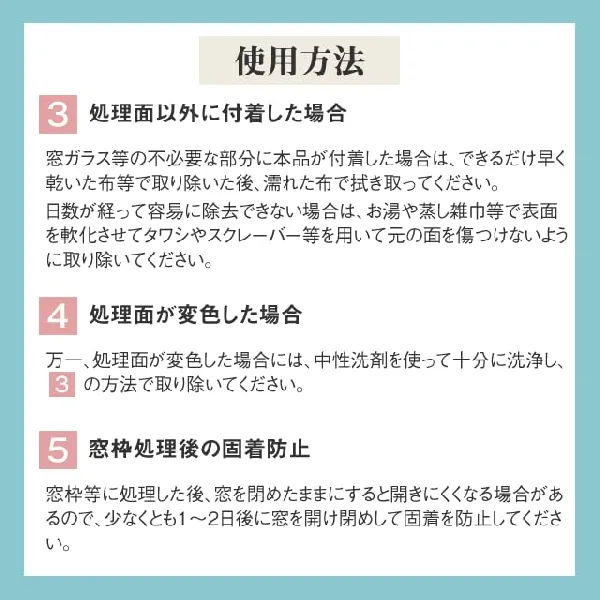 使用方法

3 処理面以外に付着した場合

窓ガラス等の不必要な部分に本品が付着した場合は、できるだけ早く乾いた布等で取り除いた後、濡れた布で拭き取ってください。

日数が経って容易に除去できない場合は、お湯や蒸し雑巾等で表面を軟化させてタワシやスクレーバー等を用いて元の面を傷つけないように取り除いてください。

4 処理面が変色した場合

万一、処理面が変色した場合には、中性洗剤を使って十分に洗浄し、3の方法で取り除いてください。

5 窓枠処理後の固着防止

窓枠等に処理した後、窓を閉めたままにすると開きにくくなる場合があるので、少なくとも1～2日後に窓を開け閉めして固着を防止してください。